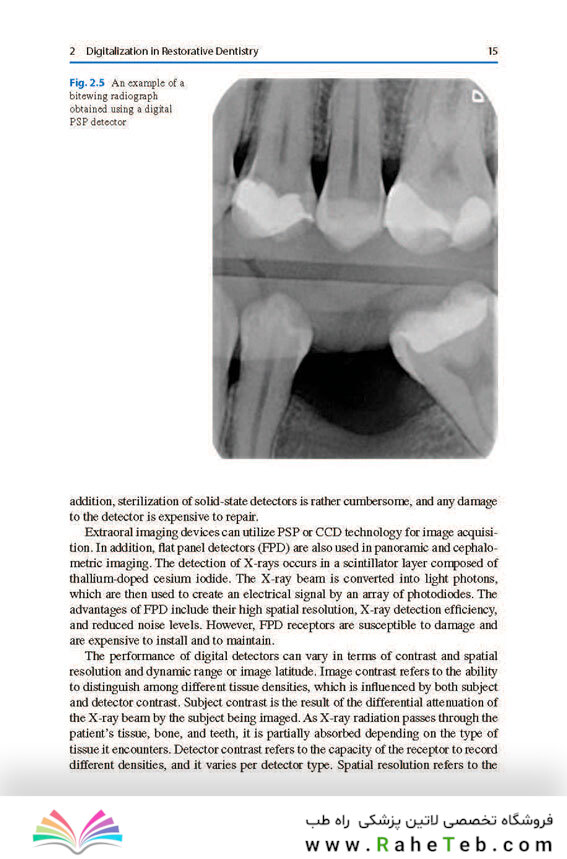 2 Digitalization in Restorative Dentistry 15

Fig. 2.5 An example of a bitewing radiograph obtained using a digital PSP detector

addition, sterilization of solid-state detectors is rather cumbersome, and any damage to the detector is expensive to repair.

Extraoral imaging devices can utilize PSP or CCD technology for image acquisition. In addition, flat panel detectors (FPD) are also used in panoramic and cephalometric imaging. The detection of X-rays occurs in a scintillator layer composed of thallium-doped cesium iodide. The X-ray beam is converted into light photons, which are then used to create an electrical signal by an array of photodiodes. The advantages of FPD include their high spatial resolution, X-ray detection efficiency, and reduced noise levels. However, FPD receptors are susceptible to damage and are expensive to install and to maintain.

The performance of digital detectors can vary in terms of contrast and spatial resolution and dynamic range or image latitude. Image contrast refers to the ability to distinguish among different tissue densities, which is influenced by both subject and detector contrast. Subject contrast is the result of the differential attenuation of the X-ray beam by the subject being imaged. As X-ray radiation passes through the patient's tissue, bone, and teeth, it is partially absorbed depending on the type of tissue it encounters. Detector contrast refers to the capacity of the receptor to record different densities, and it varies per detector type. Spatial resolution refers to the

فروشگاه تخصصی لاتین پزشکی راه طب
www.RaheTeb.com